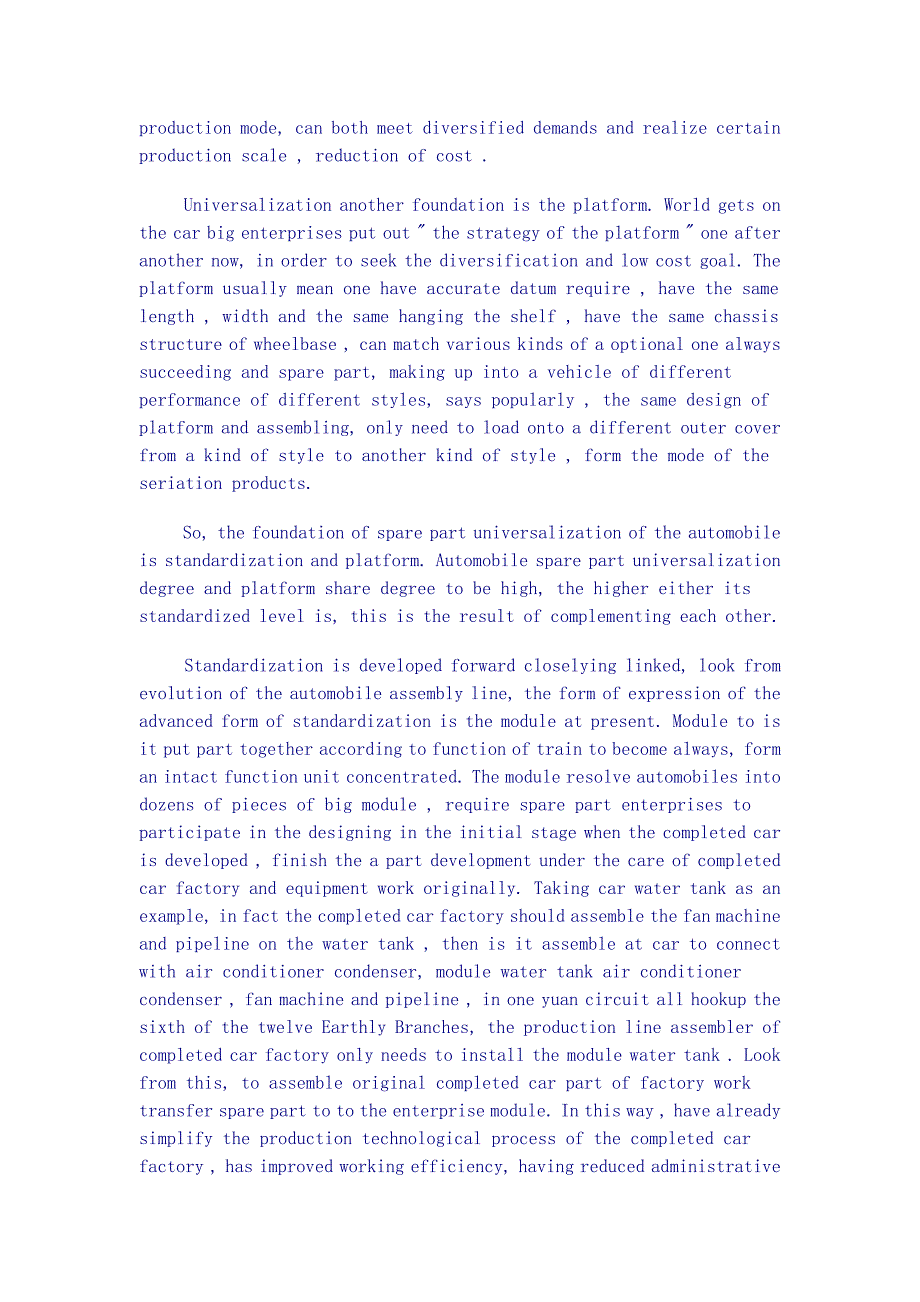 production mode, can both meet diversified demands and realize certain production scale , reduction of cost .

Universalization another foundation is the platform. World gets on the car big enterprises put out " the strategy of the platform " one after another now, in order to seek the diversification and low cost goal. The platform usually mean one have accurate datum require , have the same length , width and the same hanging the shelf , have the same chassis structure of wheelbase , can match various kinds of a optional one always succeeding and spare part, making up into a vehicle of different performance of different styles, says popularly , the same design of platform and assembling, only need to load onto a different outer cover from a kind of style to another kind of style , form the mode of the seriation products.

So, the foundation of spare part universalization of the automobile is standardization and platform. Automobile spare part universalization degree and platform share degree to be high, the higher either its standardized level is, this is the result of complementing each other.

Standardization is developed forward closelying linked, look from evolution of the automobile assembly line, the form of expression of the advanced form of standardization is the module at present. Module to is it put part together according to function of train to become always, form an intact function unit concentrated. The module resolve automobiles into dozens of pieces of big module , require spare part enterprises to participate in the designing in the initial stage when the completed car is developed , finish the a part development under the care of completed car factory and equipment work originally. Taking car water tank as an example, in fact the completed car factory should assemble the fan machine and pipeline on the water tank , then is it assemble at car to connect with air conditioner condenser, module water tank air conditioner condenser , fan machine and pipeline , in one yuan circuit all hookup the sixth of the twelve Earthly Branches, the production line assembler of completed car factory only needs to install the module water tank . Look from this, to assemble original completed car part of factory work transfer spare part to to the enterprise module. In this way , have already simplify the production technological process of the completed car factory , has improved working efficiency, having reduced administrative